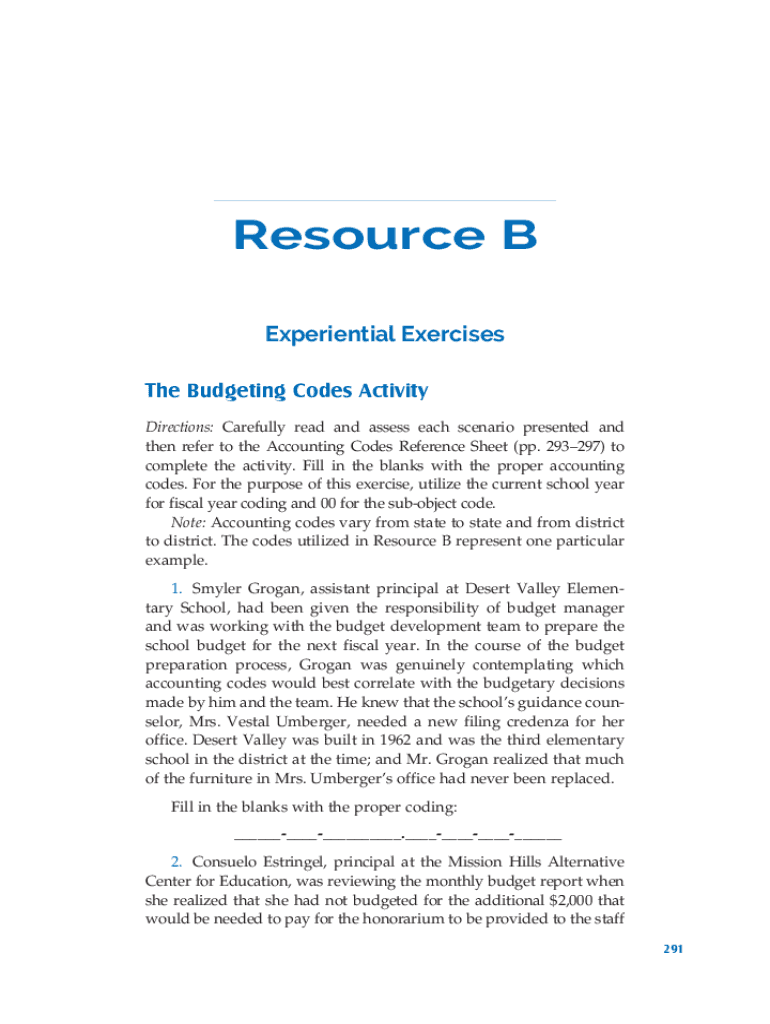 Resource B

Experiential Exercises

The Budgeting Codes Activity

Directions: Carefully read and assess each scenario presented and then refer to the Accounting Codes Reference Sheet (pp. 293–297) to complete the activity. Fill in the blanks with the proper accounting codes. For the purpose of this exercise, utilize the current school year for fiscal year coding and 00 for the sub-object code.

Note: Accounting codes vary from state to state and from district to district. The codes utilized in Resource B represent one particular example.

1. Smyler Grogan, assistant principal at Desert Valley Elementary School, had been given the responsibility of budget manager and was working with the budget development team to prepare the school budget for the next fiscal year. In the course of the budget preparation process, Grogan was genuinely contemplating which accounting codes would best correlate with the budgetary decisions made by him and the team. He knew that the school's guidance counselor, Mrs. Vestal Umberger, needed a new filing credenza for her office. Desert Valley was built in 1962 and was the third elementary school in the district at the time; and Mr. Grogan realized that much of the furniture in Mrs. Umberger's office had never been replaced.

Fill in the blanks with the proper coding:

______-____-__________.____-____-____-______

2. Consuelo Estringel, principal at the Mission Hills Alternative Center for Education, was reviewing the monthly budget report when she realized that she had not budgeted for the additional $2,000 that would be needed to pay for the honorarium to be provided to the staff

291